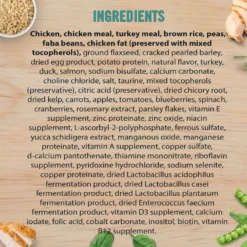 INGREDIENTS

Chicken, chicken meal, turkey meal, brown rice, peas, faba beans, chicken fat (preserved with mixed tocopherols), ground flaxseed, cracked pearled barley, dried egg product, potato protein, natural flavor, turkey, duck, salmon, sodium bisulfate, calcium carbonate, choline chloride, salt, taurine, mixed tocopherols (preservative), citric acid (preservative), dried chicory root, dried kelp, carrots, apples, tomatoes, blueberries, spinach, cranberries, rosemary extract, parsley flakes, vitamin E supplement, zinc proteinate, zinc oxide, niacin supplement, L-ascorbyl-2-polyphosphate, ferrous sulfate, yucca schidigera extract, manganous oxide, manganese proteinate, vitamin A supplement, copper sulfate, d-calcium pantothenate, thiamine mononitrate, riboflavin supplement, pyridoxine hydrochloride, sodium selenite, copper proteinate, dried Lactobacillus acidophilus fermentation product, dried Lactobacillus casei fermentation product, dried Lactobacillus plantarum fermentation product, dried Enterococcus faecium fermentation product, vitamin D3 supplement, calcium iodate, folic acid, cobalt carbonate, inositol, biotin, vitamin B12 supplement.